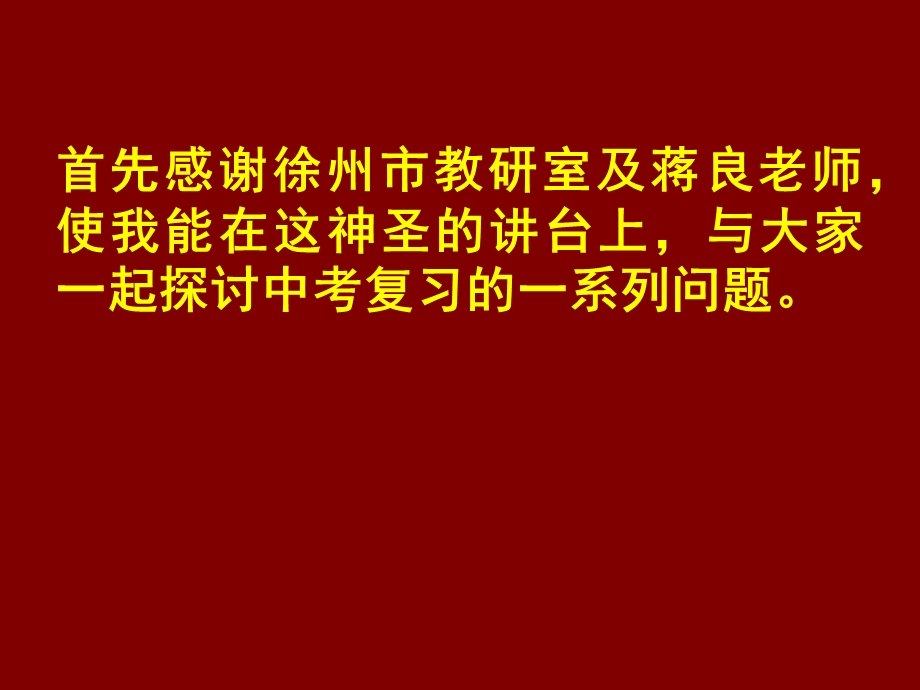 首先感谢徐州市教研室及蒋良老师，使我能在这神圣的讲台上，与大家一起探讨中考复习的一系列问题。